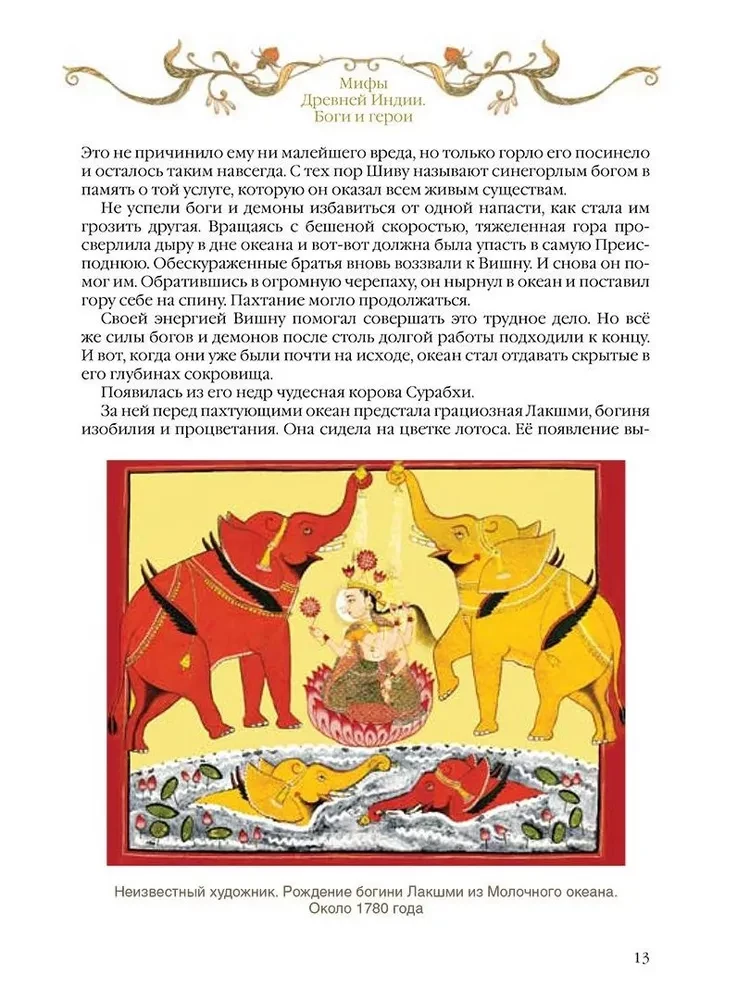 Мифы
Древней Индии.
Боги и герои

Это не причинило ему ни малейшего вреда, но только горло его посинело и осталось таким навсегда. С тех пор Шиву называют синегорлым богом в память о той услуге, которую он оказал всем живым существам.

Не успели боги и демоны избавиться от одной напасти, как стала им грозить другая. Вращаясь с бешеной скоростью, тяжеленная гора просверлила дыру в дне океана и вот-вот должна была упасть в самую Преисподнюю. Обескураженные братья вновь воззвали к Вишну. И снова он помог им. Обратившись в огромную черепаху, он нырнул в океан и поставил гору себе на спину. Пахтание могло продолжаться.

Своей энергией Вишну помогал совершать это трудное дело. Но всё же силы богов и демонов после столь долгой работы подходили к концу. И вот, когда они уже были почти на исходе, океан стал отдавать скрытые в его глубинах сокровища.

Появилась из его недр чудесная корова Сурабхи.

За ней перед пахтующими океан предстала грациозная Лакшми, богиня изобилия и процветания. Она сидела на цветке лотоса. Её появление вы-

Неизвестный художник. Рождение богини Лакшми из Молочного океана. Около 1780 года

13